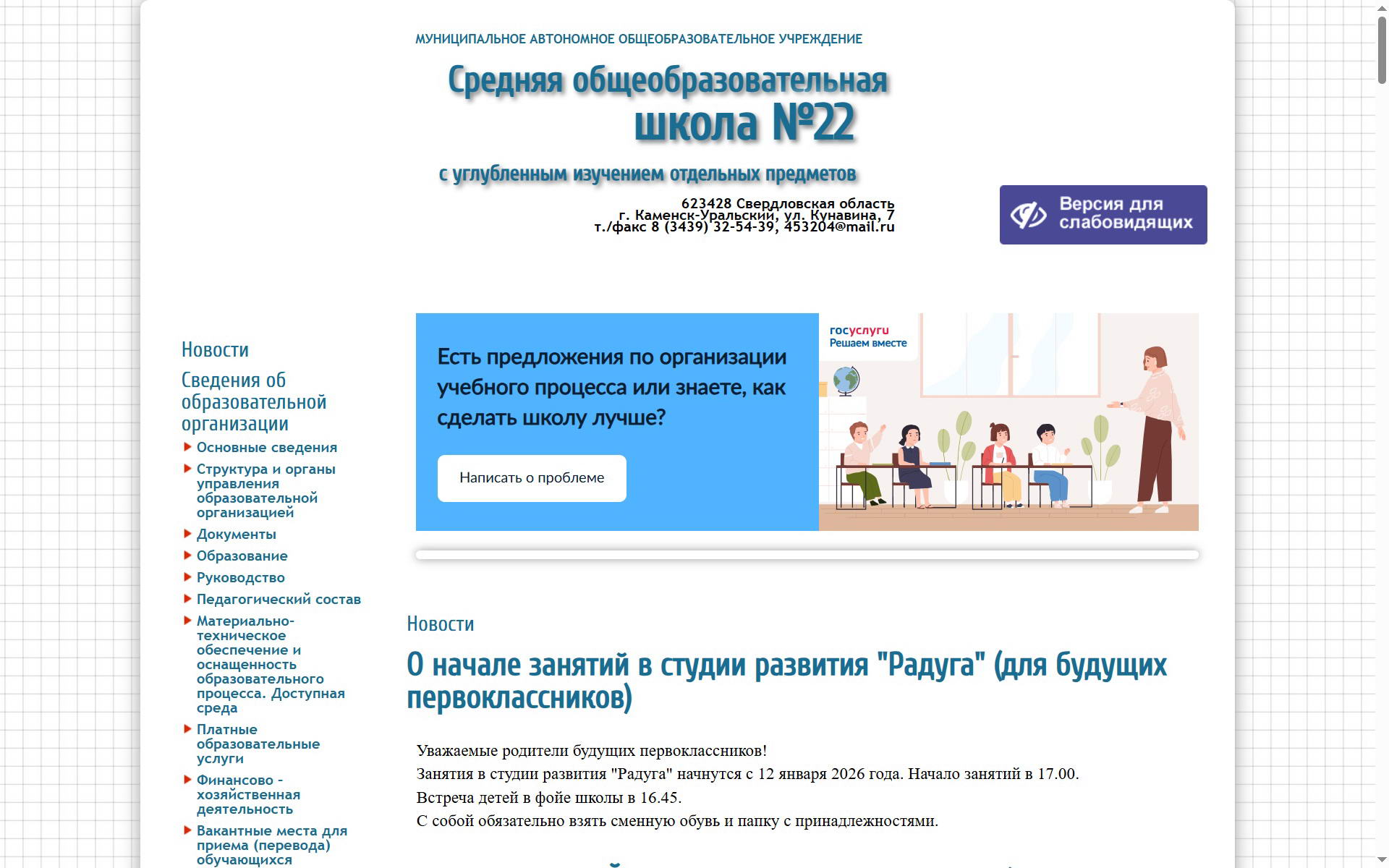 МУНИЦИПАЛЬНОЕ АВТОНОМНОЕ ОБЩЕОБРАЗОВАТЕЛЬНОЕ УЧРЕЖДЕНИЕ

Средняя общеобразовательная школа №22

с углубленным изучением отдельных предметов

623428 Свердловская область
г. Каменск-Уральский, ул. Кунавина, 7
т./факс 8 (3439) 32-54-39, 453204@mail.ru

Версия для слабовидящих

Новости

Сведения об образовательной организации

Основные сведения
Структура и органы управления образовательной организацией
Документы
Образование
Руководство
Педагогический состав
Материально-техническое обеспечение и оснащенность образовательного процесса. Доступная среда
Платные образовательные услуги
Финансово - хозяйственная деятельность
Вакантные места для приема (перевода) обучающихся

Есть предложения по организации учебного процесса или знаете, как сделать школу лучше?

Написать о проблеме

госуслуги
Решаем вместе

Новости

О начале занятий в студии развития "Радуга" (для будущих первоклассников)

Уважаемые родители будущих первоклассников!
Занятия в студии развития "Радуга" начнутся с 12 января 2026 года. Начало занятий в 17.00.
Встреча детей в фойе школы в 16.45.
С собой обязательно взять сменную обувь и папку с принадлежностями.